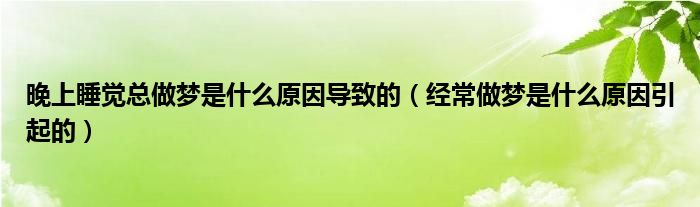 晚上睡觉总做梦是什么原因导致的（经常做梦是什么原因引起的）